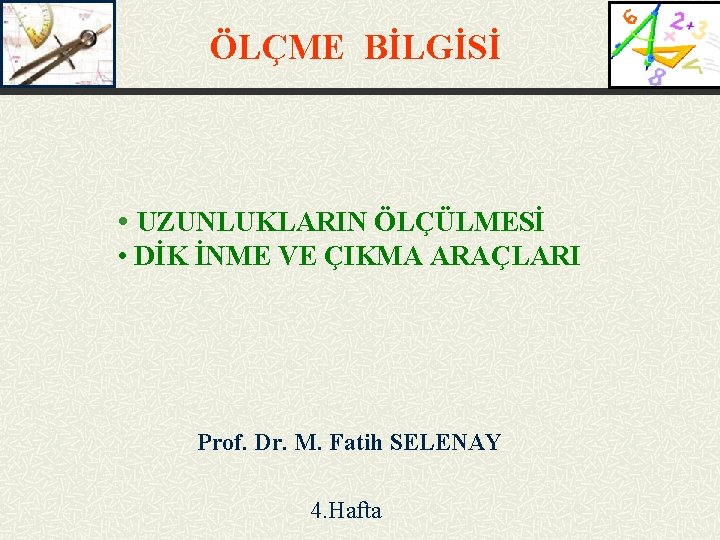 ÖLÇME BİLGİSİ

• UZUNLUKLARIN ÖLÇÜLMESİ
• DİK İNME VE ÇIKMA ARAÇLARI

Prof. Dr. M. Fatih SELENAY

4.Hafta